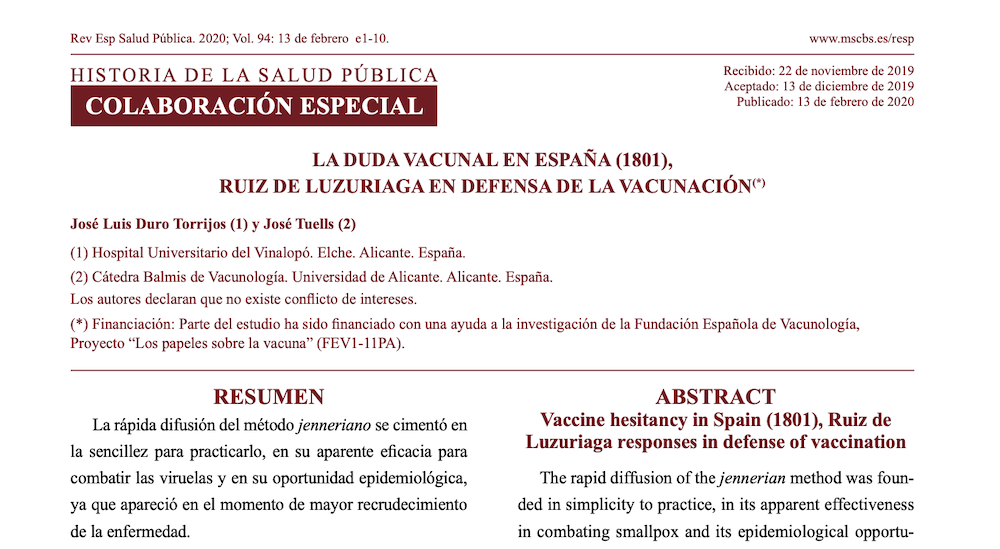 Rev Esp Salud Pública. 2020; Vol. 94: 13 de febrero e1-10.

www.mscbs.es/resp

HISTORIA DE LA SALUD PÚBLICA
COLABORACIÓN ESPECIAL

Recibido: 22 de noviembre de 2019
Aceptado: 13 de diciembre de 2019
Publicado: 13 de febrero de 2020

LA DUDA VACUNAL EN ESPAÑA (1801),
RUIZ DE LUZURIAGA EN DEFENSA DE LA VACUNACIÓN$^{(*)}$

José Luis Duro Torrijos (1) y José Tuells (2)

(1) Hospital Universitario del Vinalopó. Elche. Alicante. España.

(2) Cátedra Balmis de Vacunología. Universidad de Alicante. Alicante. España.

Los autores declaran que no existe conflicto de intereses.

(*) Financiación: Parte del estudio ha sido financiado con una ayuda a la investigación de la Fundación Española de Vacunología, Proyecto “Los papeles sobre la vacuna” (FEV1-11PA).

RESUMEN

La rápida difusión del método jenneriano se cimentó en la sencillez para practicarlo, en su aparente eficacia para combatir las viruelas y en su oportunidad epidemiológica, ya que apareció en el momento de mayor recrudecimiento de la enfermedad.

ABSTRACT

Vaccine hesitancy in Spain (1801), Ruiz de Luzuriaga responses in defense of vaccination

The rapid diffusion of the jennerian method was founded in simplicity to practice, in its apparent effectiveness in combating smallpox and its epidemiological opportu-